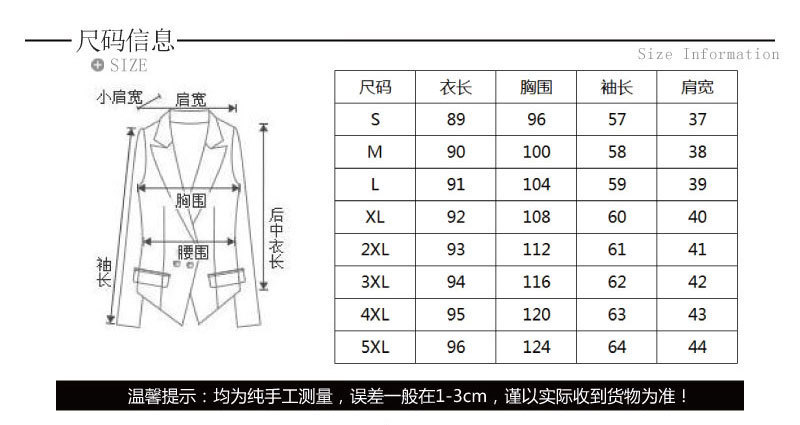 尺码信息
SIZE
Size Information

小肩宽
肩宽
胸围
腰围
袖长
后中衣长

| 尺码 | 衣长 | 胸围 | 袖长 | 肩宽 |
|---|---|---|---|---|
| S | 89 | 96 | 57 | 37 |
| M | 90 | 100 | 58 | 38 |
| L | 91 | 104 | 59 | 39 |
| XL | 92 | 108 | 60 | 40 |
| 2XL | 93 | 112 | 61 | 41 |
| 3XL | 94 | 116 | 62 | 42 |
| 4XL | 95 | 120 | 63 | 43 |
| 5XL | 96 | 124 | 64 | 44 |

温馨提示：均为纯手工测量，误差一般在1-3cm，谨以实际收到货物为准！